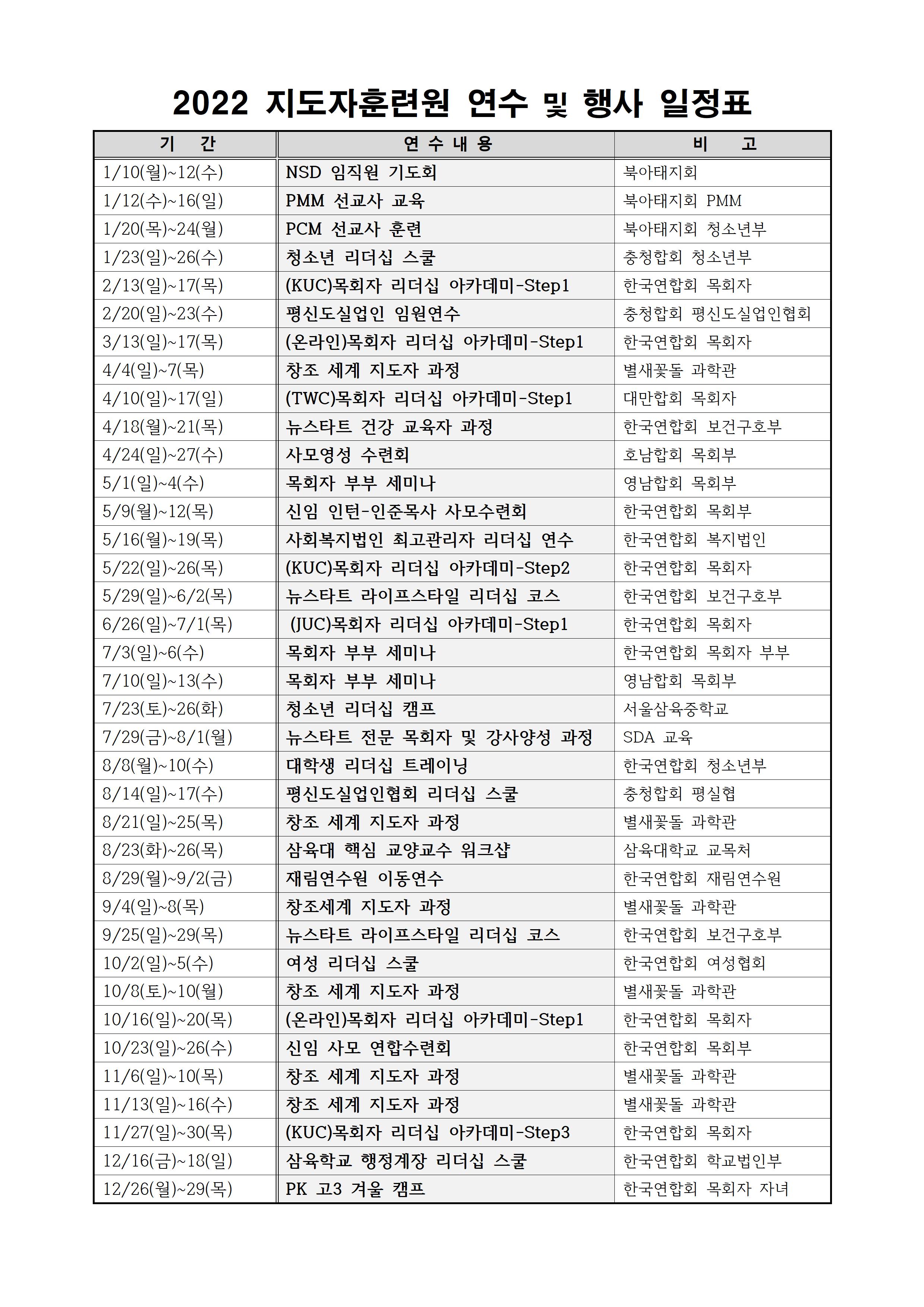 2022 지도자훈련원 연수 및 행사 일정표

| 기 간 | 연 수 내 용 | 비 고 |
|---|---|---|
| 1/10(월)~12(수) | NSD 임직원 기도회 | 북아태지회 |
| 1/12(수)~16(일) | PMM 선교사 교육 | 북아태지회 PMM |
| 1/20(목)~24(월) | PCM 선교사 훈련 | 북아태지회 청소년부 |
| 1/23(일)~26(수) | 청소년 리더십 스쿨 | 충청합회 청소년부 |
| 2/13(일)~17(목) | (KUC)목회자 리더십 아카데미-Step1 | 한국연합회 목회자 |
| 2/20(일)~23(수) | 평신도실업인 임원연수 | 충청합회 평신도실업인협회 |
| 3/13(일)~17(목) | (온라인)목회자 리더십 아카데미-Step1 | 한국연합회 목회자 |
| 4/4(일)~7(목) | 창조 세계 지도자 과정 | 별새꽃돌 과학관 |
| 4/10(일)~17(일) | (TWC)목회자 리더십 아카데미-Step1 | 대만합회 목회자 |
| 4/18(월)~21(목) | 뉴스타트 건강 교육자 과정 | 한국연합회 보건구호부 |
| 4/24(일)~27(수) | 사모영성 수련회 | 호남합회 목회부 |
| 5/1(일)~4(수) | 목회자 부부 세미나 | 영남합회 목회부 |
| 5/9(월)~12(목) | 신임 인턴-인준목사 사모수련회 | 한국연합회 목회부 |
| 5/16(월)~19(목) | 사회복지법인 최고관리자 리더십 연수 | 한국연합회 복지법인 |
| 5/22(일)~26(목) | (KUC)목회자 리더십 아카데미-Step2 | 한국연합회 목회자 |
| 5/29(일)~6/2(목) | 뉴스타트 라이프스타일 리더십 코스 | 한국연합회 보건구호부 |
| 6/26(일)~7/1(목) | (JUC)목회자 리더십 아카데미-Step1 | 한국연합회 목회자 |
| 7/3(일)~6(수) | 목회자 부부 세미나 | 한국연합회 목회자 부부 |
| 7/10(일)~13(수) | 목회자 부부 세미나 | 영남합회 목회부 |
| 7/23(토)~26(화) | 청소년 리더십 캠프 | 서울삼육중학교 |
| 7/29(금)~8/1(월) | 뉴스타트 전문 목회자 및 강사양성 과정 | SDA 교육 |
| 8/8(월)~10(수) | 대학생 리더십 트레이닝 | 한국연합회 청소년부 |
| 8/14(일)~17(수) | 평신도실업인협회 리더십 스쿨 | 충청합회 평실협 |
| 8/21(일)~25(목) | 창조 세계 지도자 과정 | 별새꽃돌 과학관 |
| 8/23(화)~26(목) | 삼육대 핵심 교양교수 워크샵 | 삼육대학교 교목처 |
| 8/29(월)~9/2(금) | 재림연수원 이동연수 | 한국연합회 재림연수원 |
| 9/4(일)~8(목) | 창조세계 지도자 과정 | 별새꽃돌 과학관 |
| 9/25(일)~29(목) | 뉴스타트 라이프스타일 리더십 코스 | 한국연합회 보건구호부 |
| 10/2(일)~5(수) | 여성 리더십 스쿨 | 한국연합회 여성협회 |
| 10/8(토)~10(월) | 창조 세계 지도자 과정 | 별새꽃돌 과학관 |
| 10/16(일)~20(목) | (온라인)목회자 리더십 아카데미-Step1 | 한국연합회 목회자 |
| 10/23(일)~26(수) | 신임 사모 연합수련회 | 한국연합회 목회부 |
| 11/6(일)~10(목) | 창조 세계 지도자 과정 | 별새꽃돌 과학관 |
| 11/13(일)~16(수) | 창조 세계 지도자 과정 | 별새꽃돌 과학관 |
| 11/27(일)~30(목) | (KUC)목회자 리더십 아카데미-Step3 | 한국연합회 목회자 |
| 12/16(금)~18(일) | 삼육학교 행정계장 리더십 스쿨 | 한국연합회 학교법인부 |
| 12/26(월)~29(목) | PK 고3 겨울 캠프 | 한국연합회 목회자 자녀 |